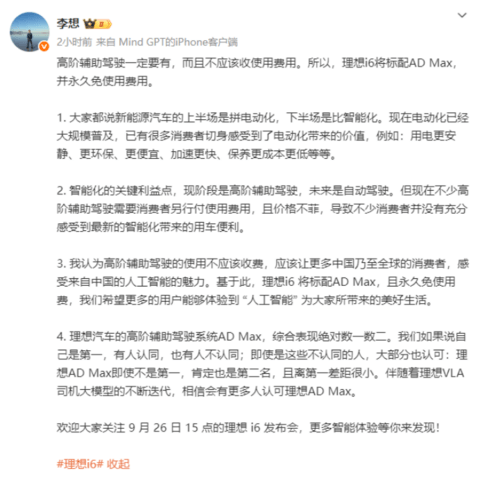 李想

2小时前 来自 Mind GPT的iPhone客户端

高阶辅助驾驶一定要有，而且不应该收使用费用。所以，理想i6将标配AD Max，并永久免使用费用。

1. 大家都说新能源汽车的上半场是拼电动化，下半场是比智能化。现在电动化已经大规模普及，已有很多消费者切身感受到了电动化带来的价值，例如：用电更安静、更环保、更便宜、加速更快、保养更成本更低等等。

2. 智能化的关键利益点，现阶段是高阶辅助驾驶，未来是自动驾驶。但现在不少高阶辅助驾驶需要消费者另行付使用费用，且价格不菲，导致不少消费者并没有充分感受到最新的智能化带来的用车便利。

3. 我认为高阶辅助驾驶的使用不应该收费，应该让更多中国乃至全球的消费者，感受来自中国的人工智能的魅力。基于此，理想i6 将标配AD Max，且永久免使用费，我们希望更多的用户能够体验到 “人工智能” 为大家所带来的美好生活。

4. 理想汽车的高阶辅助驾驶系统AD Max，综合表现绝对数一数二。我们如果说自己是第一，有人认同，也有人不认同；即使是这些不认同的人，大部分也认可：理想AD Max即使不是第一，肯定也是第二名，且离第一差距很小。伴随着理想VLA司机大模型的不断迭代，相信会有更多人认可理想AD Max。

欢迎大家关注 9 月 26 日 15 点的理想 i6 发布会，更多智能体验等你来发现！

#理想i6# 收起